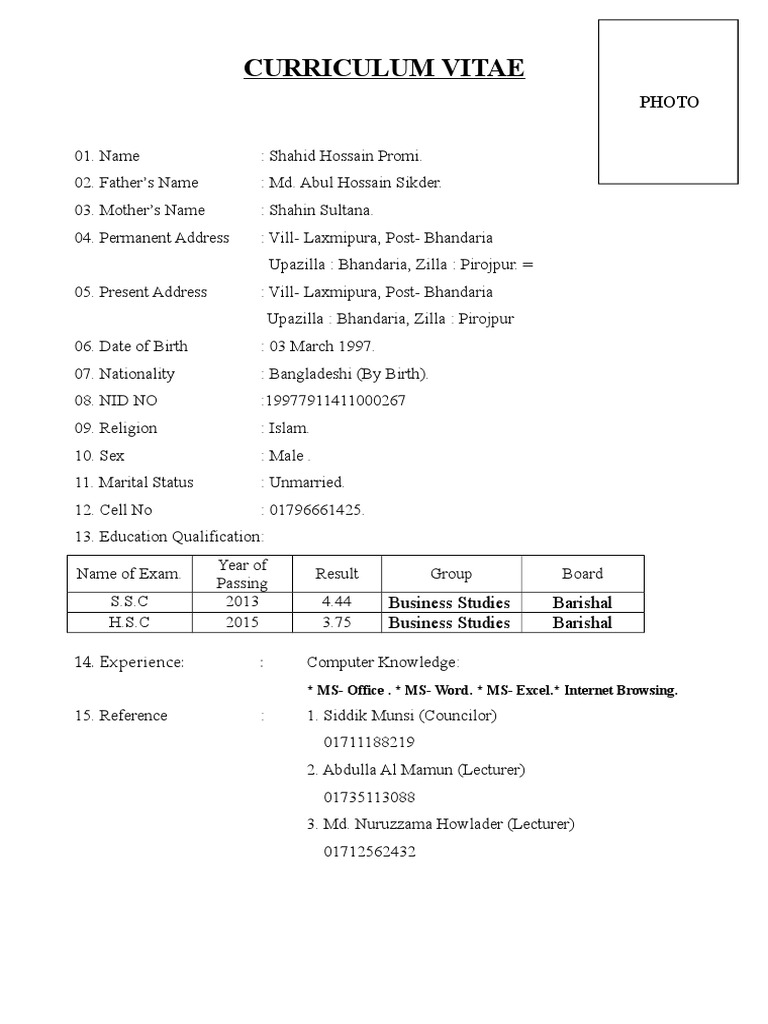 CURRICULUM VITAE

PHOTO

01. Name : Shahid Hossain Promi.
02. Father's Name : Md. Abul Hossain Sikder.
03. Mother's Name : Shahin Sultana.
04. Permanent Address : Vill- Laxmipura, Post- Bhandaria
Upazilla : Bhandaria, Zilla : Pirojpur. =
05. Present Address : Vill- Laxmipura, Post- Bhandaria
Upazilla : Bhandaria, Zilla : Pirojpur
06. Date of Birth : 03 March 1997.
07. Nationality : Bangladeshi (By Birth).
08. NID NO :19977911411000267
09. Religion : Islam.
10. Sex : Male .
11. Marital Status : Unmarried.
12. Cell No : 01796661425.
13. Education Qualification:

| Name of Exam. | Year of Passing | Result | Group | Board |
|---|---|---|---|---|
| S.S.C | 2013 | 4.44 | Business Studies | Barishal |
| H.S.C | 2015 | 3.75 | Business Studies | Barishal |

14. Experience: : Computer Knowledge:
* MS- Office . * MS- Word. * MS- Excel.* Internet Browsing.
15. Reference : 1. Siddik Munsi (Councilor)
01711188219
2. Abdulla Al Mamun (Lecturer)
01735113088
3. Md. Nuruzzama Howlader (Lecturer)
01712562432